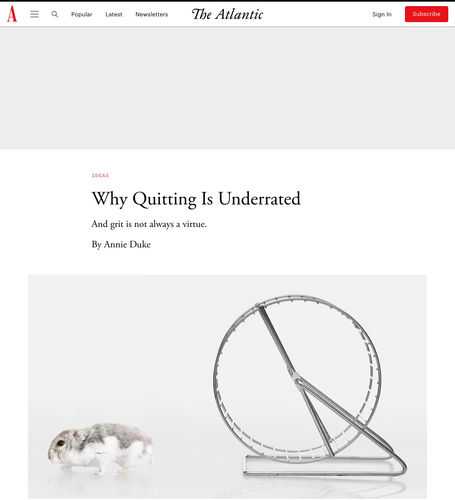 A Popular Latest Newsletters The Atlantic Sign In Subscribe

IDEAS

Why Quitting Is Underrated

And grit is not always a virtue.

By Annie Duke